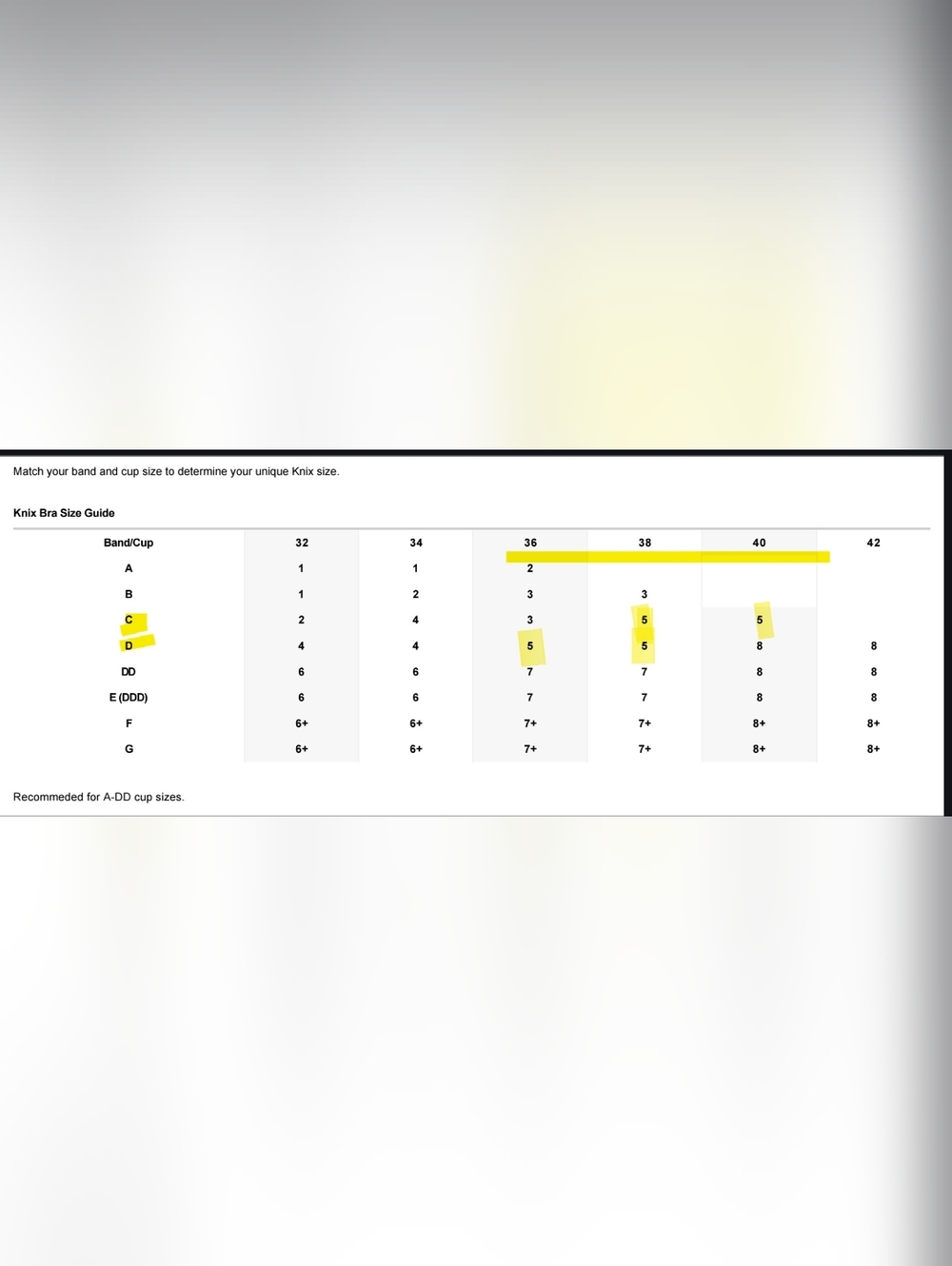 Match your band and cup size to determine your unique Knix size.

Knix Bra Size Guide

| Band/Cup | 32 | 34 | 36 | 38 | 40 | 42 |
|---|---|---|---|---|---|---|
| A | 1 | 1 | 2 | | | |
| B | 1 | 2 | 3 | 3 | | |
| C | 2 | 4 | 3 | 5 | 5 | |
| D | 4 | 4 | 5 | 5 | 8 | 8 |
| DD | 6 | 6 | 7 | 7 | 8 | 8 |
| E (DDD) | 6 | 6 | 7 | 7 | 8 | 8 |
| F | 6+ | 6+ | 7+ | 7+ | 8+ | 8+ |
| G | 6+ | 6+ | 7+ | 7+ | 8+ | 8+ |

Recommeded for A-DD cup sizes.